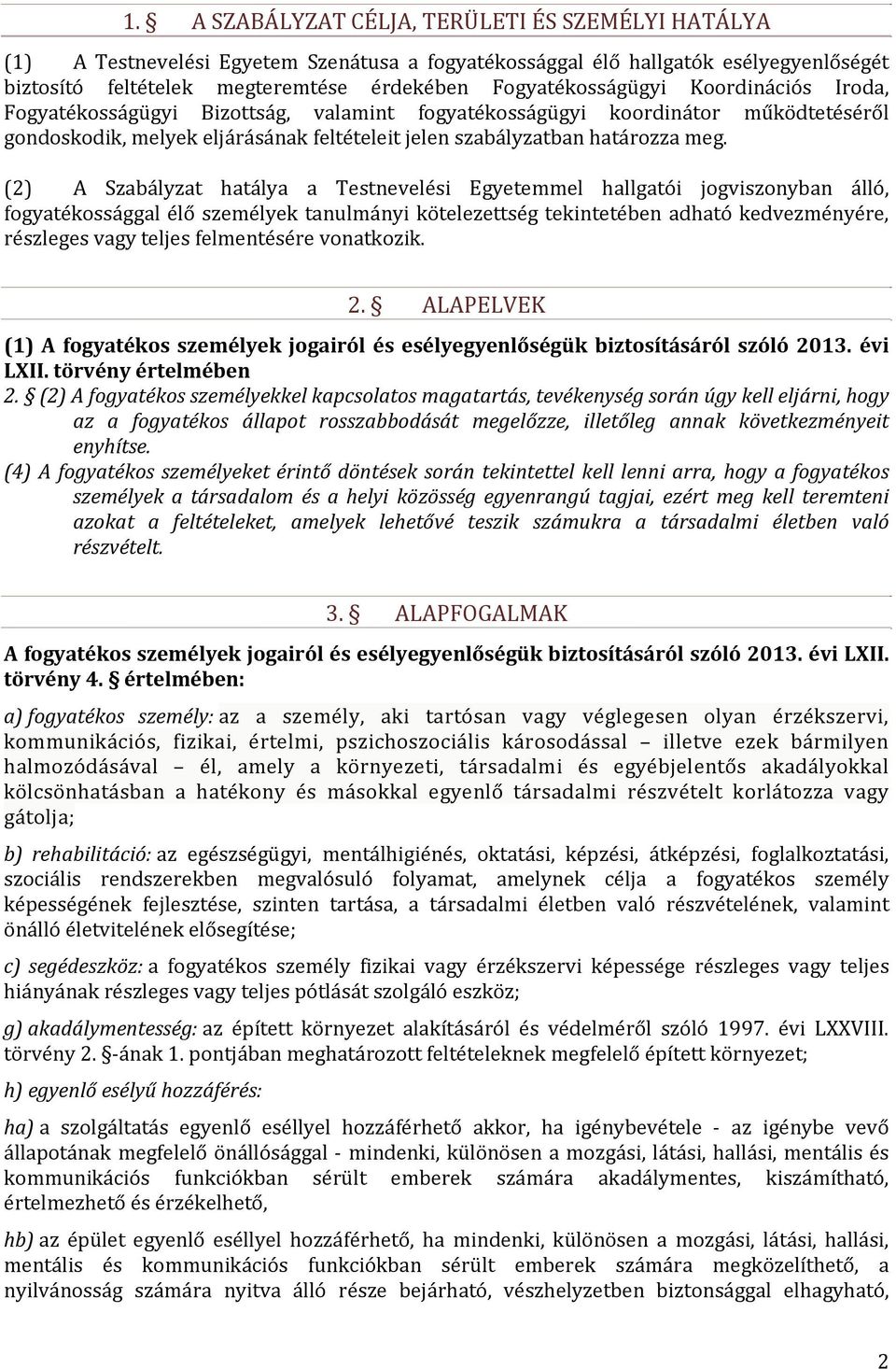 1. § A SZABÁLYZAT CÉLJA, TERÜLETI ÉS SZEMÉLYI HATÁLYA

(1) A Testnevelési Egyetem Szenátusa a fogyatékossággal élő hallgatók esélyegyenlőségét biztosító feltételek megteremtése érdekében Fogyatékosságügyi Koordinációs Iroda, Fogyatékosságügyi Bizottság, valamint fogyatékosságügyi koordinátor működtetéséről gondoskodik, melyek eljárásának feltételeit jelen szabályzatban határozza meg.

(2) A Szabályzat hatálya a Testnevelési Egyetemmel hallgatói jogviszonyban álló, fogyatékossággal élő személyek tanulmányi kötelezettség tekintetében adható kedvezményére, részleges vagy teljes felmentésére vonatkozik.

2. § ALAPELVEK

(1) A fogyatékos személyek jogairól és esélyegyenlőségük biztosításáról szóló 2013. évi LXII. törvény értelmében

2. § (2) A fogyatékos személyekkel kapcsolatos magatartás, tevékenység során úgy kell eljárni, hogy az a fogyatékos állapot rosszabbodását megelőzze, illetőleg annak következményeit enyhítse.

(4) A fogyatékos személyeket érintő döntések során tekintettel kell lenni arra, hogy a fogyatékos személyek a társadalom és a helyi közösség egyenrangú tagjai, ezért meg kell teremteni azokat a feltételeket, amelyek lehetővé teszik számukra a társadalmi életben való részvételt.

3. § ALAPFOGALMAK

A fogyatékos személyek jogairól és esélyegyenlőségük biztosításáról szóló 2013. évi LXII. törvény 4. § értelmében:

a) fogyatékos személy: az a személy, aki tartósan vagy véglegesen olyan érzékszervi, kommunikációs, fizikai, értelmi, pszichoszociális károsodással – illetve ezek bármilyen halmozódásával – él, amely a környezeti, társadalmi és egyébjelentős akadályokkal kölcsönhatásban a hatékony és másokkal egyenlő társadalmi részvételt korlátozza vagy gátolja;

b) rehabilitáció: az egészségügyi, mentálhigiénés, oktatási, képzési, átképzési, foglalkoztatási, szociális rendszerekben megvalósuló folyamat, amelynek célja a fogyatékos személy képességének fejlesztése, szinten tartása, a társadalmi életben való részvételének, valamint önálló életvitelének elősegítése;

c) segédeszköz: a fogyatékos személy fizikai vagy érzékszervi képessége részleges vagy teljes hiányának részleges vagy teljes pótlását szolgáló eszköz;

g) akadálymentesség: az épített környezet alakításáról és védelméről szóló 1997. évi LXXVIII. törvény 2. §-ának 1. pontjában meghatározott feltételeknek megfelelő épített környezet;

h) egyenlő esélyű hozzáférés:

ha) a szolgáltatás egyenlő eséllyel hozzáférhető akkor, ha igénybevétele - az igénybe vevő állapotának megfelelő önállósággal - mindenki, különösen a mozgási, látási, hallási, mentális és kommunikációs funkciókban sérült emberek számára akadálymentes, kiszámítható, értelmezhető és érzékelhető,

hb) az épület egyenlő eséllyel hozzáférhető, ha mindenki, különösen a mozgási, látási, hallási, mentális és kommunikációs funkciókban sérült emberek számára megközelíthető, a nyilvánosság számára nyitva álló része bejárható, vészhelyzetben biztonsággal elhagyható,

2